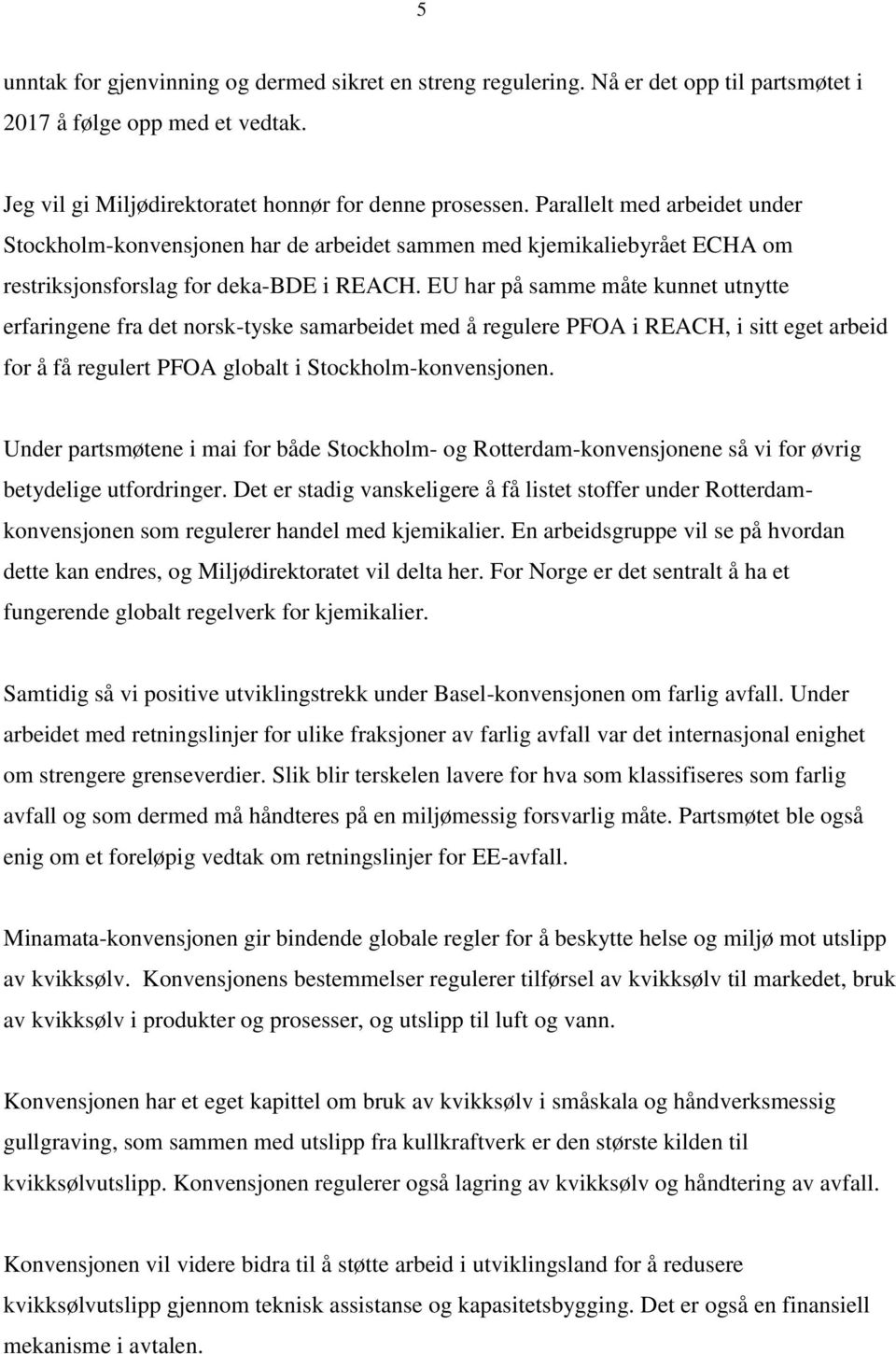 5

unntak for gjenvinning og dermed sikret en streng regulering. Nå er det opp til partsmøtet i 2017 å følge opp med et vedtak.

Jeg vil gi Miljødirektoratet honnør for denne prosessen. Parallelt med arbeidet under Stockholm-konvensjonen har de arbeidet sammen med kjemikaliebyrået ECHA om restriksjonsforslag for deka-BDE i REACH. EU har på samme måte kunnet utnytte erfaringene fra det norsk-tyske samarbeidet med å regulere PFOA i REACH, i sitt eget arbeid for å få regulert PFOA globalt i Stockholm-konvensjonen.

Under partsmøtene i mai for både Stockholm- og Rotterdam-konvensjonene så vi for øvrig betydelige utfordringer. Det er stadig vanskeligere å få listet stoffer under Rotterdam-konvensjonen som regulerer handel med kjemikalier. En arbeidsgruppe vil se på hvordan dette kan endres, og Miljødirektoratet vil delta her. For Norge er det sentralt å ha et fungerende globalt regelverk for kjemikalier.

Samtidig så vi positive utviklingstrekk under Basel-konvensjonen om farlig avfall. Under arbeidet med retningslinjer for ulike fraksjoner av farlig avfall var det internasjonal enighet om strengere grenseverdier. Slik blir terskelen lavere for hva som klassifiseres som farlig avfall og som dermed må håndteres på en miljømessig forsvarlig måte. Partsmøtet ble også enig om et foreløpig vedtak om retningslinjer for EE-avfall.

Minamata-konvensjonen gir bindende globale regler for å beskytte helse og miljø mot utslipp av kvikksølv. Konvensjonens bestemmelser regulerer tilførsel av kvikksølv til markedet, bruk av kvikksølv i produkter og prosesser, og utslipp til luft og vann.

Konvensjonen har et eget kapittel om bruk av kvikksølv i småskala og håndverksmessig gullgraving, som sammen med utslipp fra kullkraftverk er den største kilden til kvikksølvutslipp. Konvensjonen regulerer også lagring av kvikksølv og håndtering av avfall.

Konvensjonen vil videre bidra til å støtte arbeid i utviklingsland for å redusere kvikksølvutslipp gjennom teknisk assistanse og kapasitetsbygging. Det er også en finansiell mekanisme i avtalen.